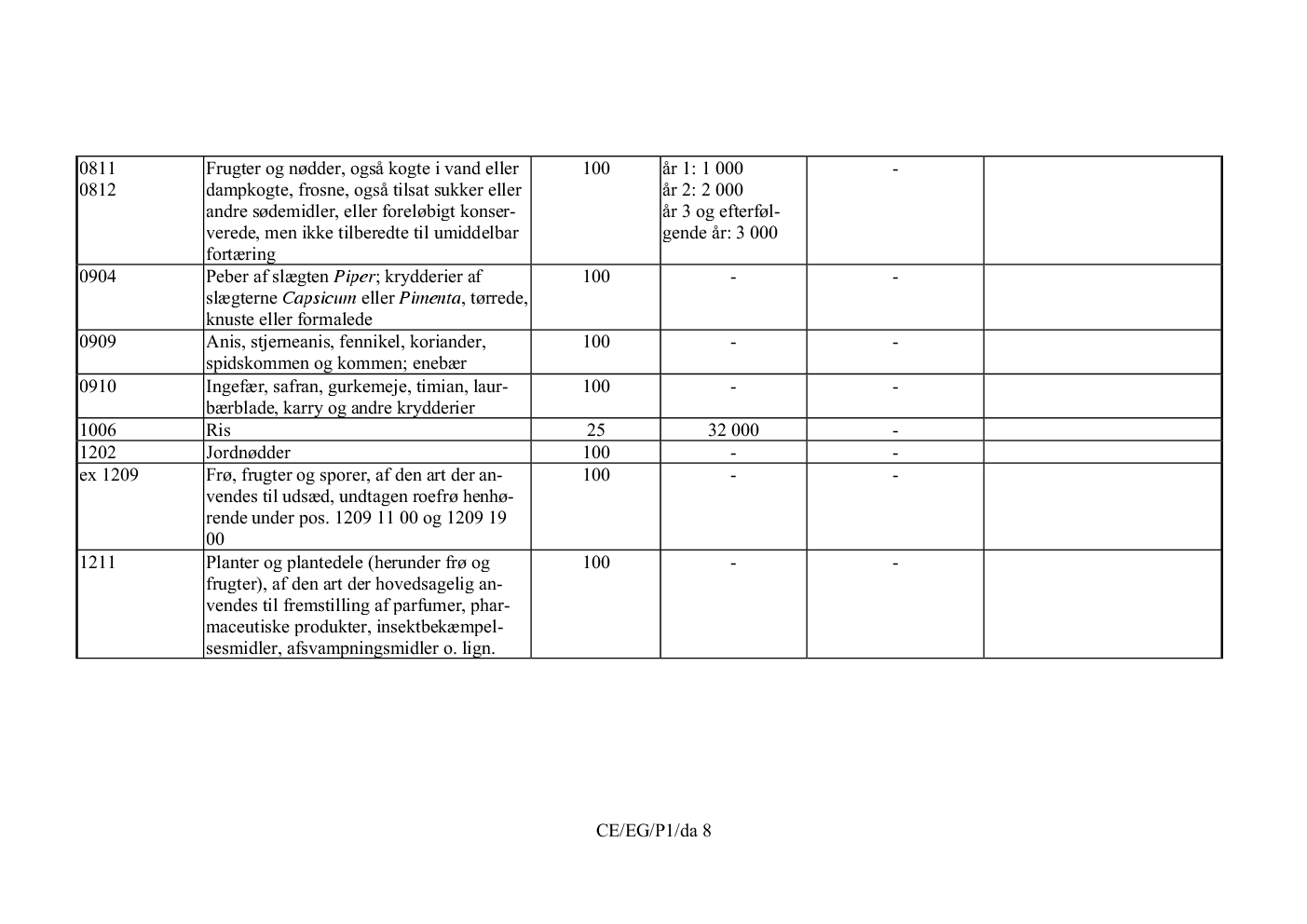 | 0811 0812 | Frugter og nødder, også kogte i vand eller dampkogte, frosne, også tilsat sukker eller andre sødemidler, eller foreløbigt konserverede, men ikke tilberedte til umiddelbar fortæring | 100 | år 1: 1 000 år 2: 2 000 år 3 og efterfølgende år: 3 000 | - |  |
|---|---|---|---|---|---|
| 0904 | Peber af slægten Piper; krydderier af slægterne Capsicum eller Pimenta, tørrede, knuste eller formalede | 100 | - | - |  |
| 0909 | Anis, stjerneanis, fennikel, koriander, spidskommen og kommen; enebær | 100 | - | - |  |
| 0910 | Ingefær, safran, gurkemeje, timian, laurbærblade, karry og andre krydderier | 100 | - | - |  |
| 1006 | Ris | 25 | 32 000 | - |  |
| 1202 | Jordnødder | 100 | - | - |  |
| ex 1209 | Frø, frugter og sporer, af den art der anvendes til udsæd, undtagen roefrø henhørende under pos. 1209 11 00 og 1209 19 00 | 100 | - | - |  |
| 1211 | Planter og plantedele (herunder frø og frugter), af den art der hovedsagelig anvendes til fremstilling af parfumer, pharmaceutiske produkter, insektbekæmpelsesmidler, afsvampningsmidler o. lign. | 100 | - | - |  |

CE/EG/P1/da 8